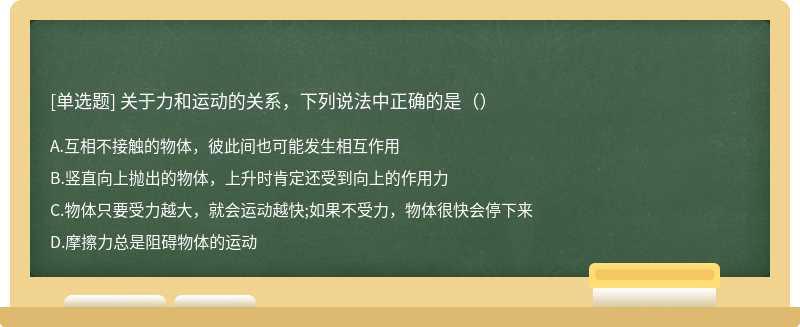 [单选题] 关于力和运动的关系，下列说法中正确的是（）

A.互相不接触的物体，彼此间也可能发生相互作用

B.竖直向上抛出的物体，上升时肯定还受到向上的作用力

C.物体只要受力越大，就会运动越快;如果不受力，物体很快会停下来

D.摩擦力总是阻碍物体的运动